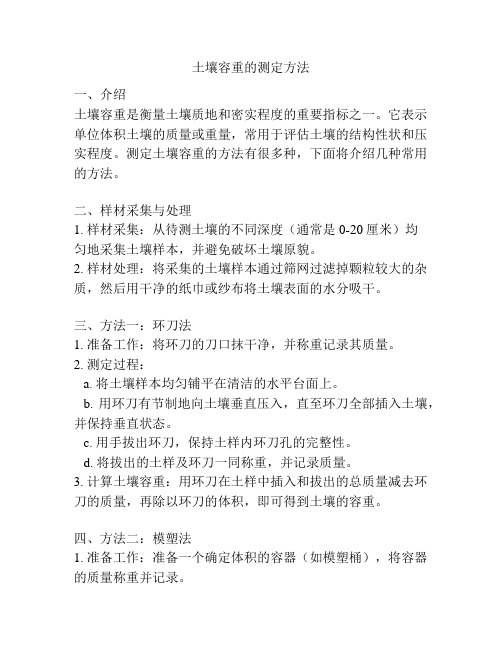 土壤容重的测定方法

一、介绍
土壤容重是衡量土壤质地和密实程度的重要指标之一。它表示单位体积土壤的质量或重量，常用于评估土壤的结构性状和压实程度。测定土壤容重的方法有很多种，下面将介绍几种常用的方法。

二、样材采集与处理
1. 样材采集：从待测土壤的不同深度（通常是 0-20 厘米）均匀地采集土壤样本，并避免破坏土壤原貌。
2. 样材处理：将采集的土壤样本通过筛网过滤掉颗粒较大的杂质，然后用干净的纸巾或纱布将土壤表面的水分吸干。

三、方法一：环刀法
1. 准备工作：将环刀的刀口抹干净，并称重记录其质量。
2. 测定过程：
a. 将土壤样本均匀铺平在清洁的水平台面上。
b. 用环刀有节制地向土壤垂直压入，直至环刀全部插入土壤，并保持垂直状态。
c. 用手拔出环刀，保持土样内环刀孔的完整性。
d. 将拔出的土样及环刀一同称重，并记录质量。
3. 计算土壤容重：用环刀在土样中插入和拔出的总质量减去环刀的质量，再除以环刀的体积，即可得到土壤的容重。

四、方法二：模塑法
1. 准备工作：准备一个确定体积的容器（如模塑桶），将容器的质量称重并记录。